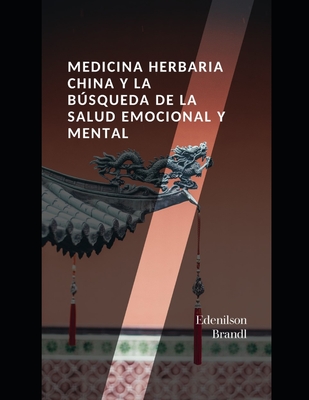 MEDICINA HERBARIA CHINA Y LA BÚSQUEDA DE LA SALUD EMOCIONAL Y MENTAL

Edenilson Brandl